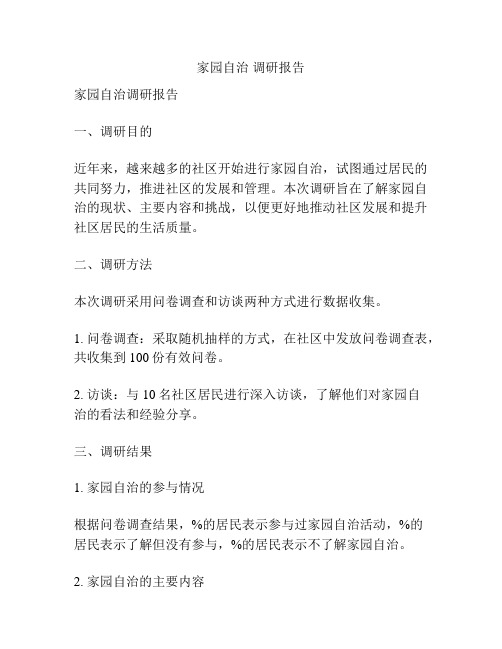 家园自治 调研报告

家园自治调研报告

一、调研目的

近年来，越来越多的社区开始进行家园自治，试图通过居民的共同努力，推进社区的发展和管理。本次调研旨在了解家园自治的现状、主要内容和挑战，以便更好地推动社区发展和提升社区居民的生活质量。

二、调研方法

本次调研采用问卷调查和访谈两种方式进行数据收集。

1. 问卷调查：采取随机抽样的方式，在社区中发放问卷调查表，共收集到 100 份有效问卷。

2. 访谈：与 10 名社区居民进行深入访谈，了解他们对家园自治的看法和经验分享。

三、调研结果

1. 家园自治的参与情况

根据问卷调查结果，%的居民表示参与过家园自治活动，%的居民表示了解但没有参与，%的居民表示不了解家园自治。

2. 家园自治的主要内容